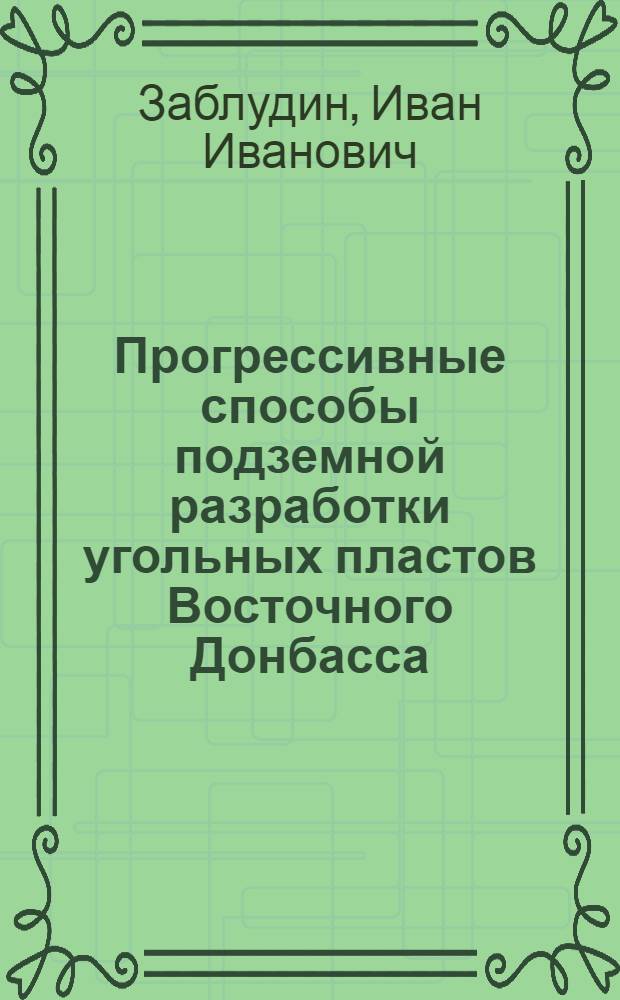 Заблудин, Иван Иванович

Прогрессивные способы подземной разработки угольных пластов Восточного Донбасса